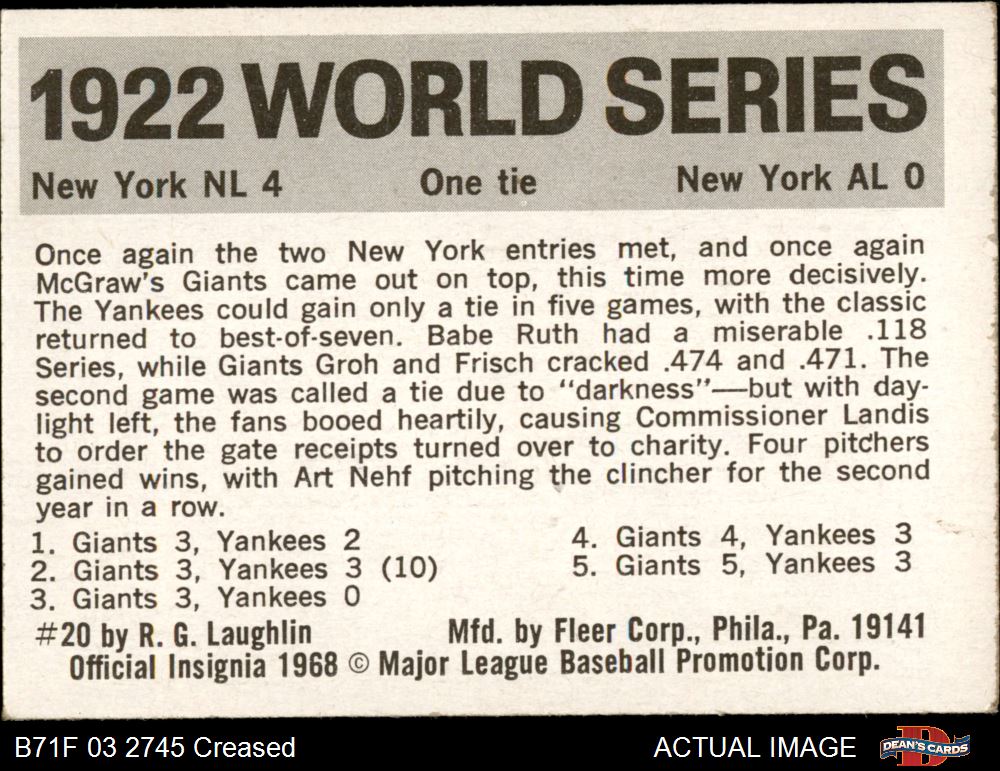 1922 WORLD SERIES

New York NL 4 One tie New York AL 0

Once again the two New York entries met, and once again McGraw's Giants came out on top, this time more decisively. The Yankees could gain only a tie in five games, with the classic returned to best-of-seven. Babe Ruth had a miserable .118 Series, while Giants Groh and Frisch cracked .474 and .471. The second game was called a tie due to "darkness"—but with daylight left, the fans booed heartily, causing Commissioner Landis to order the gate receipts turned over to charity. Four pitchers gained wins, with Art Nehf pitching the clincher for the second year in a row.

1. Giants 3, Yankees 2
2. Giants 3, Yankees 3 (10)
3. Giants 3, Yankees 0
4. Giants 4, Yankees 3
5. Giants 5, Yankees 3

#20 by R. G. Laughlin Mfd. by Fleer Corp., Phila., Pa. 19141
Official Insignia 1968 © Major League Baseball Promotion Corp.

B71F 03 2745 Creased

ACTUAL IMAGE

DEAN'S CARDS